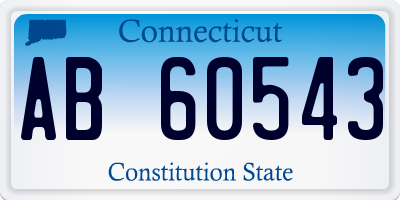 Connecticut

AB 60543

Constitution State